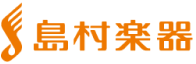 島村楽器